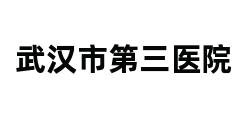 武汉市第三医院